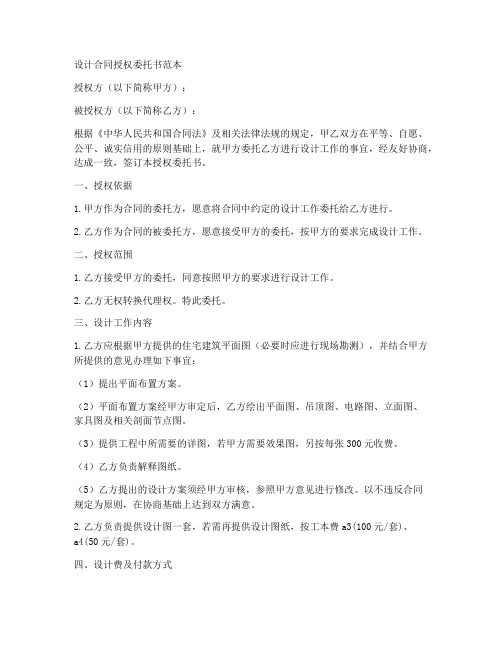 设计合同授权委托书范本

授权方（以下简称甲方）：

被授权方（以下简称乙方）：

根据《中华人民共和国合同法》及相关法律法规的规定，甲乙双方在平等、自愿、公平、诚实信用的原则基础上，就甲方委托乙方进行设计工作的事宜，经友好协商，达成一致，签订本授权委托书。

一、授权依据

1. 甲方作为合同的委托方，愿意将合同中约定的设计工作委托给乙方进行。

2. 乙方作为合同的被委托方，愿意接受甲方的委托，按甲方的要求完成设计工作。

二、授权范围

1. 乙方接受甲方的委托，同意按照甲方的要求进行设计工作。

2. 乙方无权转换代理权。特此委托。

三、设计工作内容

1. 乙方应根据甲方提供的住宅建筑平面图（必要时应进行现场勘测），并结合甲方所提供的意见办理如下事宜：

（1）提出平面布置方案。

（2）平面布置方案经甲方审定后，乙方绘出平面图、吊顶图、电路图、立面图、家具图及相关剖面节点图。

（3）提供工程中所需要的详图，若甲方需要效果图，另按每张 300 元收费。

（4）乙方负责解释图纸。

（5）乙方提出的设计方案须经甲方审核，参照甲方意见进行修改。以不违反合同规定为原则，在协商基础上达到双方满意。

2. 乙方负责提供设计图一套，若需再提供设计图纸，按工本费 a3(100 元/套)、a4(50 元/套)。

四、设计费及付款方式